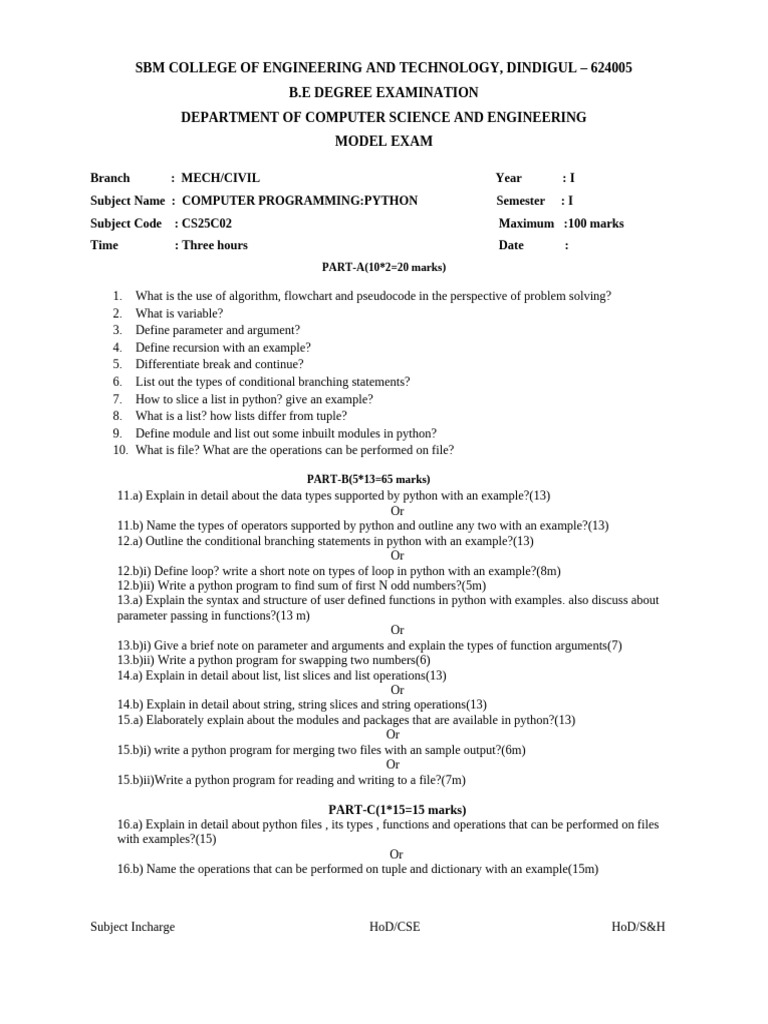 SBM COLLEGE OF ENGINEERING AND TECHNOLOGY, DINDIGUL – 624005
B.E DEGREE EXAMINATION
DEPARTMENT OF COMPUTER SCIENCE AND ENGINEERING
MODEL EXAM

Branch : MECH/CIVIL
Year : I
Subject Name : COMPUTER PROGRAMMING:PYTHON
Semester : I
Subject Code : CS25C02
Maximum :100 marks
Time : Three hours
Date :

PART-A(10*2=20 marks)

1. What is the use of algorithm, flowchart and pseudocode in the perspective of problem solving?
2. What is variable?
3. Define parameter and argument?
4. Define recursion with an example?
5. Differentiate break and continue?
6. List out the types of conditional branching statements?
7. How to slice a list in python? give an example?
8. What is a list? how lists differ from tuple?
9. Define module and list out some inbuilt modules in python?
10. What is file? What are the operations can be performed on file?

PART-B(5*13=65 marks)
11.a) Explain in detail about the data types supported by python with an example?(13)
Or
11.b) Name the types of operators supported by python and outline any two with an example?(13)
12.a) Outline the conditional branching statements in python with an example?(13)
Or
12.b)i) Define loop? write a short note on types of loop in python with an example?(8m)
12.b)ii) Write a python program to find sum of first N odd numbers?(5m)
13.a) Explain the syntax and structure of user defined functions in python with examples. also discuss about parameter passing in functions?(13 m)
Or
13.b)i) Give a brief note on parameter and arguments and explain the types of function arguments(7)
13.b)ii) Write a python program for swapping two numbers(6)
14.a) Explain in detail about list, list slices and list operations(13)
Or
14.b) Explain in detail about string, string slices and string operations(13)
15.a) Elaborately explain about the modules and packages that are available in python?(13)
Or
15.b)i) write a python program for merging two files with an sample output?(6m)
Or
15.b)ii)Write a python program for reading and writing to a file?(7m)

PART-C(1*15=15 marks)
16.a) Explain in detail about python files , its types , functions and operations that can be performed on files with examples?(15)
Or
16.b) Name the operations that can be performed on tuple and dictionary with an example(15m)

Subject Incharge
HoD/CSE
HoD/S&H